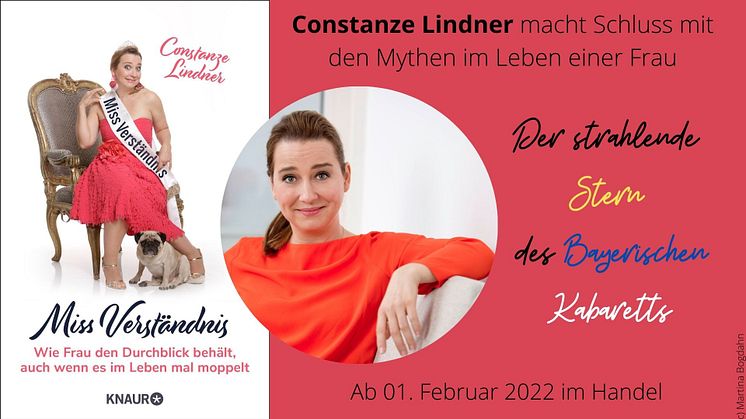 Constanze Lindner

Miss Verständnis

Miss Verständnis

Wie Frau den Durchblick behält, auch wenn es im Leben mal moppelt

KNAUR

Constanze Lindner macht Schluss mit den Mythen im Leben einer Frau

Der strahlende Stern des Bayerischen Kabaretts

Ab 01. Februar 2022 im Handel

(c) Martina Bogdahn